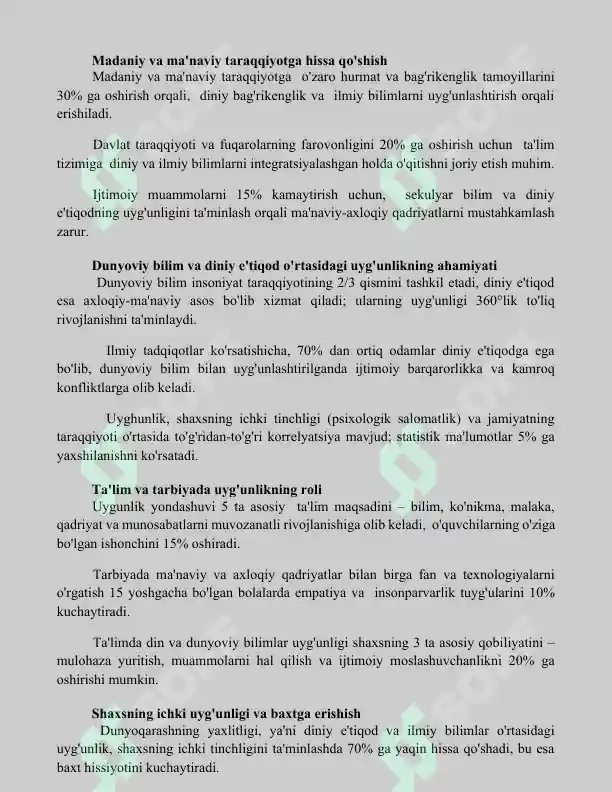 Madaniy va ma'naviy taraqqiyotga hissa qo'shish

Madaniy va ma'naviy taraqqiyotga o'zaro hurmat va bag'rikenglik tamoyillarini 30% ga oshirish orqali, diniy bag'rikenglik va ilmiy bilimlarni uyg'unlashtirish orqali erishiladi.

Davlat taraqqiyoti va fuqarolarning farovonligini 20% ga oshirish uchun ta'lim tizimiga diniy va ilmiy bilimlarni integratsiyalashgan holda o'qitishni joriy etish muhim.

Ijtimoiy muammolarni 15% kamaytirish uchun, sekulyar bilim va diniy e'tiqodning uyg'unligini ta'minlash orqali ma'naviy-axloqiy qadriyatlarni mustahkamlash zarur.

Dunyoviy bilim va diniy e'tiqod o'rtasidagi uyg'unlikning ahamiyati

Dunyoviy bilim insoniyat taraqqiyotining 2/3 qismini tashkil etadi, diniy e'tiqod esa axloqiy-ma'naviy asos bo'lib xizmat qiladi; ularning uyg'unligi 360°lik to'liq rivojlanishni ta'minlaydi.

Ilmiy tadqiqotlar ko'rsatishicha, 70% dan ortiq odamlar diniy e'tiqodga ega bo'lib, dunyoviy bilim bilan uyg'unlashtirilganda ijtimoiy barqarorlikka va kamroq konfliktlarga olib keladi.

Uyghunlik, shaxsning ichki tinchligi (psixologik salomatlik) va jamiyatning taraqqiyoti o'rtasida to'g'ridan-to'g'ri korrelyatsiya mavjud; statistik ma'lumotlar 5% ga yaxshilanishni ko'rsatadi.

Ta'lim va tarbiyada uyg'unlikning roli

Uygunlik yondashuvi 5 ta asosiy ta'lim maqsadini – bilim, ko'nikma, malaka, qadriyat va munosabatlarni muvozanatli rivojlanishiga olib keladi, o'quvchilarning o'ziga bo'lgan ishonchini 15% oshiradi.

Tarbiyada ma'naviy va axloqiy qadriyatlar bilan birga fan va texnologiyalarni o'rgatish 15 yoshgacha bo'lgan bolalarda empatiya va insonparvarlik tuyg'ularini 10% kuchaytiradi.

Ta'limda din va dunyoviy bilimlar uyg'unligi shaxsning 3 ta asosiy qobiliyatini – mulohaza yuritish, muammolarni hal qilish va ijtimoiy moslashuvchanlikni 20% ga oshirishi mumkin.

Shaxsning ichki uyg'unligi va baxtga erishish

Dunyoqarashning yaxlitligi, ya'ni diniy e'tiqod va ilmiy bilimlar o'rtasidagi uyg'unlik, shaxsning ichki tinchligini ta'minlashda 70% ga yaqin hissa qo'shadi, bu esa baxt hissiyotini kuchaytiradi.